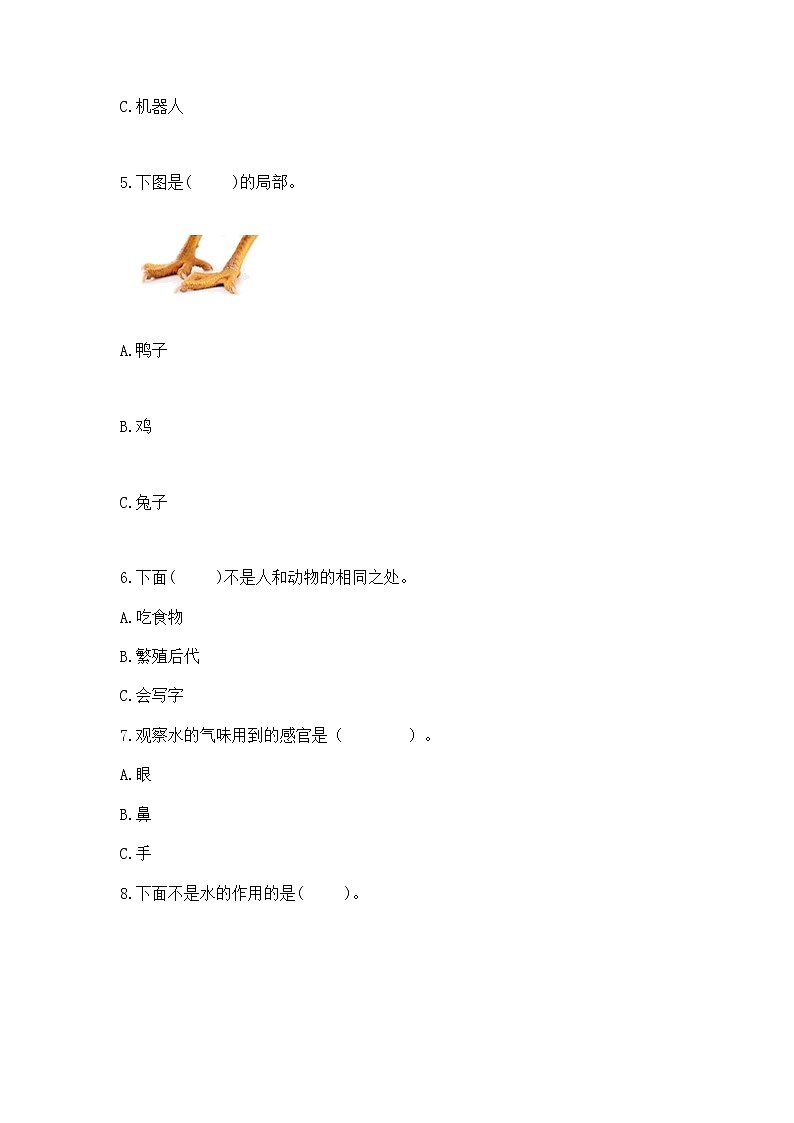 C.机器人

5.下图是(　　)的局部。

A.鸭子

B.鸡

C.兔子

6.下面(　　)不是人和动物的相同之处。

A.吃食物

B.繁殖后代

C.会写字

7.观察水的气味用到的感官是（　　　　）。

A.眼

B.鼻

C.手

8.下面不是水的作用的是(　　)。